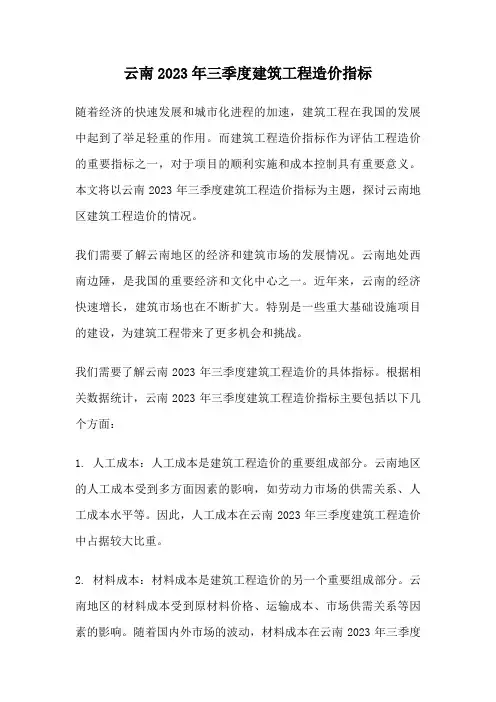 云南2023年三季度建筑工程造价指标

随着经济的快速发展和城市化进程的加速，建筑工程在我国的发展中起到了举足轻重的作用。而建筑工程造价指标作为评估工程造价的重要指标之一，对于项目的顺利实施和成本控制具有重要意义。本文将以云南2023年三季度建筑工程造价指标为主题，探讨云南地区建筑工程造价的情况。

我们需要了解云南地区的经济和建筑市场的发展情况。云南地处西南边陲，是我国的重要经济和文化中心之一。近年来，云南的经济快速增长，建筑市场也在不断扩大。特别是一些重大基础设施项目的建设，为建筑工程带来了更多机会和挑战。

我们需要了解云南2023年三季度建筑工程造价的具体指标。根据相关数据统计，云南2023年三季度建筑工程造价指标主要包括以下几个方面：

1. 人工成本：人工成本是建筑工程造价的重要组成部分。云南地区的人工成本受到多方面因素的影响，如劳动力市场的供需关系、人工成本水平等。因此，人工成本在云南2023年三季度建筑工程造价中占据较大比重。

2. 材料成本：材料成本是建筑工程造价的另一个重要组成部分。云南地区的材料成本受到原材料价格、运输成本、市场供需关系等因素的影响。随着国内外市场的波动，材料成本在云南2023年三季度